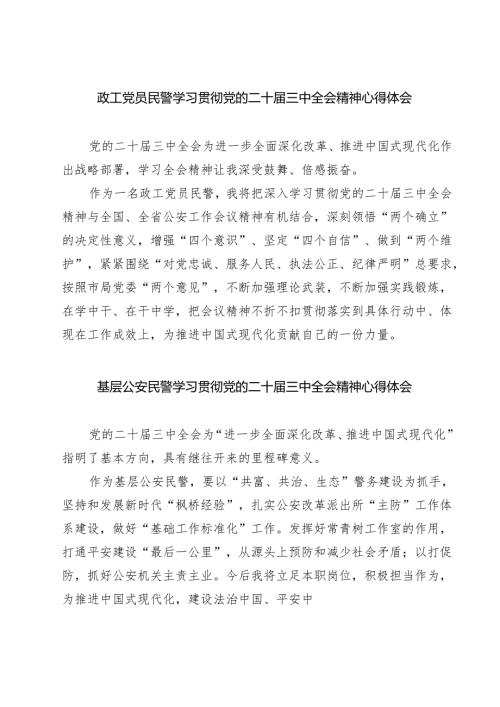 政工党员民警学习贯彻党的二十届三中全会精神心得体会

党的二十届三中全会为进一步全面深化改革、推进中国式现代化作出战略部署，学习全会精神让我深受鼓舞、倍感振奋。

作为一名政工党员民警，我将把深入学习贯彻党的二十届三中全会精神与全国、全省公安工作会议精神有机结合，深刻领悟“两个确立”的决定性意义，增强“四个意识”、坚定“四个自信”、做到“两个维护”，紧紧围绕“对党忠诚、服务人民、执法公正、纪律严明”总要求，按照市局党委“两个意见”，不断加强理论武装，不断加强实践锻炼，在学中干、在干中学，把会议精神不折不扣贯彻落实到具体行动中、体现在工作成效上，为推进中国式现代化贡献自己的一份力量。

基层公安民警学习贯彻党的二十届三中全会精神心得体会

党的二十届三中全会为“进一步全面深化改革、推进中国式现代化”指明了基本方向，具有继往开来的里程碑意义。

作为基层公安民警，要以“共富、共治、生态”警务建设为抓手，坚持和发展新时代“枫桥经验”，扎实公安改革派出所“主防”工作体系建设，做好“基础工作标准化”工作。发挥好常青树工作室的作用，打通平安建设“最后一公里”，从源头上预防和减少社会矛盾；以打促防，抓好公安机关主责主业。今后我将立足本职岗位，积极担当作为，为推进中国式现代化，建设法治中国、平安中